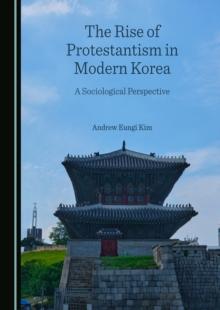 The Rise of Protestantism in Modern Korea

A Sociological Perspective

Andrew Eungi Kim